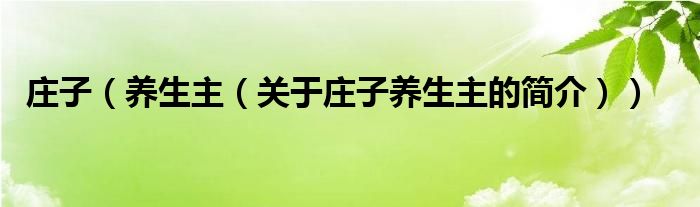 庄子（养生主（关于庄子养生主的简介））